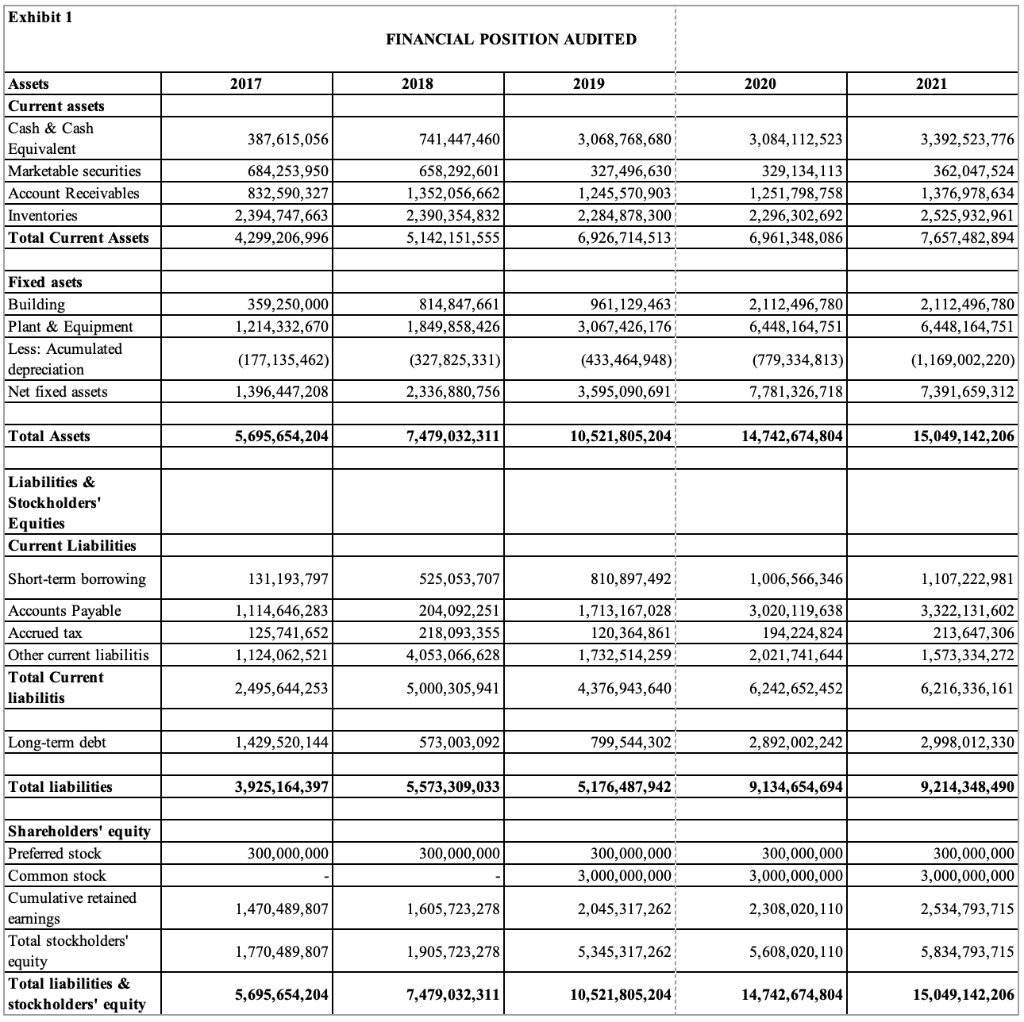 Exhibit 1

FINANCIAL POSITION AUDITED

| Assets | 2017 | 2018 | 2019 | 2020 | 2021 |
|---|---|---|---|---|---|
| Current assets | | | | | |
| Cash & Cash Equivalent | 387,615,056 | 741,447,460 | 3,068,768,680 | 3,084,112,523 | 3,392,523,776 |
| Marketable securities | 684,253,950 | 658,292,601 | 327,496,630 | 329,134,113 | 362,047,524 |
| Account Receivables | 832,590,327 | 1,352,056,662 | 1,245,570,903 | 1,251,798,758 | 1,376,978,634 |
| Inventories | 2,394,747,663 | 2,390,354,832 | 2,284,878,300 | 2,296,302,692 | 2,525,932,961 |
| Total Current Assets | 4,299,206,996 | 5,142,151,555 | 6,926,714,513 | 6,961,348,086 | 7,657,482,894 |
| | | | | | |
| Fixed asets | | | | | |
| Building | 359,250,000 | 814,847,661 | 961,129,463 | 2,112,496,780 | 2,112,496,780 |
| Plant & Equipment | 1,214,332,670 | 1,849,858,426 | 3,067,426,176 | 6,448,164,751 | 6,448,164,751 |
| Less: Acumulated depreciation | (177,135,462) | (327,825,331) | (433,464,948) | (779,334,813) | (1,169,002,220) |
| Net fixed assets | 1,396,447,208 | 2,336,880,756 | 3,595,090,691 | 7,781,326,718 | 7,391,659,312 |
| | | | | | |
| Total Assets | 5,695,654,204 | 7,479,032,311 | 10,521,805,204 | 14,742,674,804 | 15,049,142,206 |
| | | | | | |
| Liabilities & Stockholders' Equities | | | | | |
| Current Liabilities | | | | | |
| Short-term borrowing | 131,193,797 | 525,053,707 | 810,897,492 | 1,006,566,346 | 1,107,222,981 |
| Accounts Payable | 1,114,646,283 | 204,092,251 | 1,713,167,028 | 3,020,119,638 | 3,322,131,602 |
| Accrued tax | 125,741,652 | 218,093,355 | 120,364,861 | 194,224,824 | 213,647,306 |
| Other current liabilitis | 1,124,062,521 | 4,053,066,628 | 1,732,514,259 | 2,021,741,644 | 1,573,334,272 |
| Total Current liabilitis | 2,495,644,253 | 5,000,305,941 | 4,376,943,640 | 6,242,652,452 | 6,216,336,161 |
| | | | | | |
| Long-term debt | 1,429,520,144 | 573,003,092 | 799,544,302 | 2,892,002,242 | 2,998,012,330 |
| | | | | | |
| Total liabilities | 3,925,164,397 | 5,573,309,033 | 5,176,487,942 | 9,134,654,694 | 9,214,348,490 |
| | | | | | |
| Shareholders' equity | | | | | |
| Preferred stock | 300,000,000 | 300,000,000 | 300,000,000 | 300,000,000 | 300,000,000 |
| Common stock | - | - | 3,000,000,000 | 3,000,000,000 | 3,000,000,000 |
| Cumulative retained earnings | 1,470,489,807 | 1,605,723,278 | 2,045,317,262 | 2,308,020,110 | 2,534,793,715 |
| Total stockholders' equity | 1,770,489,807 | 1,905,723,278 | 5,345,317,262 | 5,608,020,110 | 5,834,793,715 |
| Total liabilities & stockholders' equity | 5,695,654,204 | 7,479,032,311 | 10,521,805,204 | 14,742,674,804 | 15,049,142,206 |